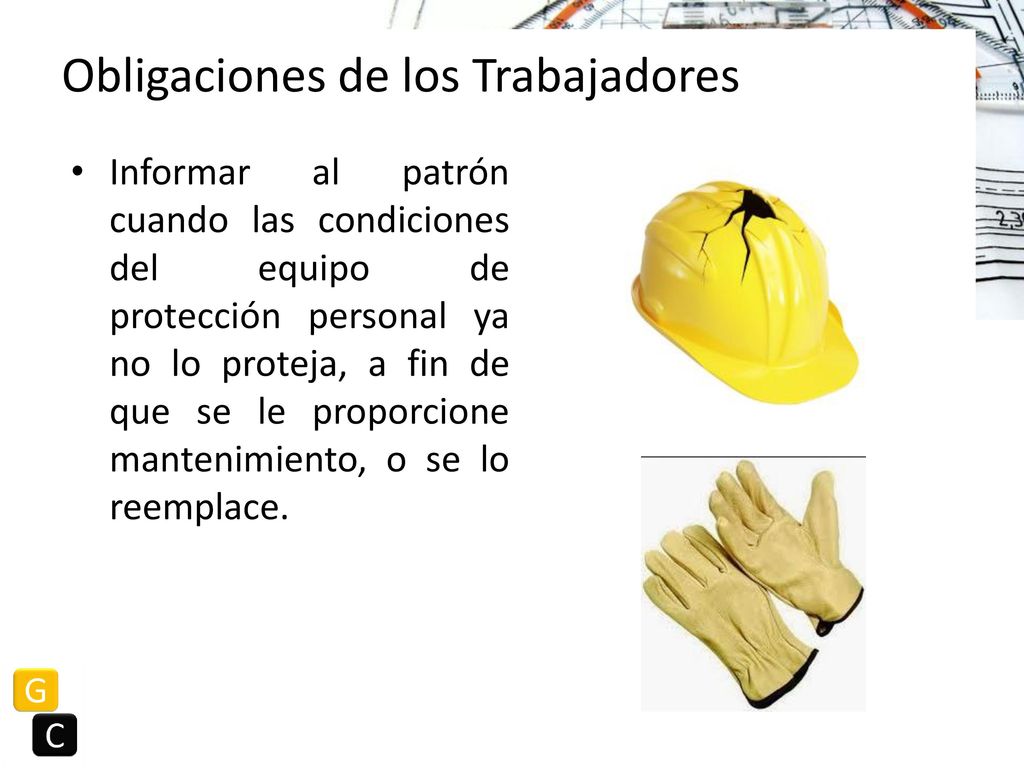 Obligaciones de los Trabajadores

• Informar al patrón cuando las condiciones del equipo de protección personal ya no lo proteja, a fin de que se le proporcione mantenimiento, o se lo reemplace.

G
C